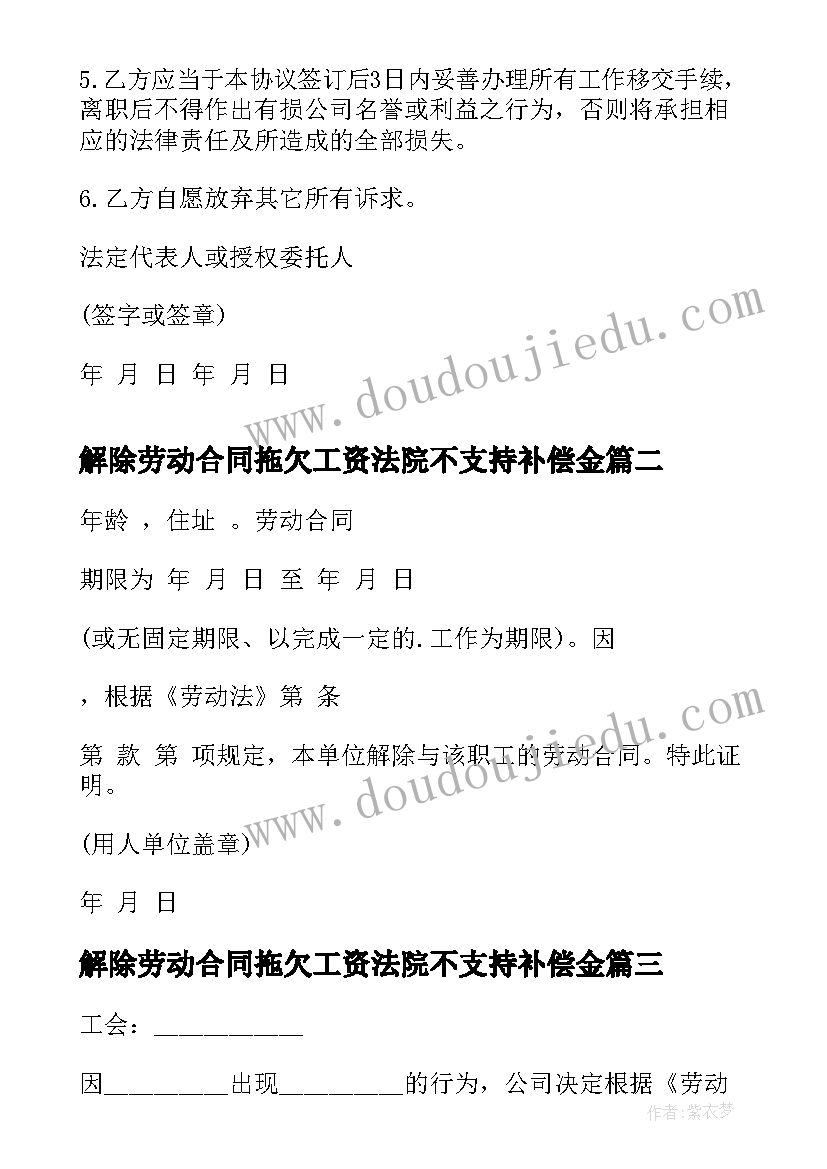 5.乙方应当于本协议签订后3日内妥善办理所有工作移交手续，离职后不得作出有损公司名誉或利益之行为，否则将承担相应的法律责任及所造成的全部损失。

6.乙方自愿放弃其它所有诉求。

法定代表人或授权委托人

(签字或签章)

年 月 日 年 月 日

www.doudoujiedu.com

解除劳动合同拖欠工资法院不支持补偿金篇二

年龄 ，住址 。劳动合同

期限为 年 月 日 至 年 月 日

(或无固定期限、以完成一定的.工作为期限)。因

，根据《劳动法》第 条

第 款 第 项规定，本单位解除与该职工的劳动合同。特此证明。

www.doudoujiedu.com

(用人单位盖章)

年 月 日

解除劳动合同拖欠工资法院不支持补偿金篇三

工会：___________

因_________出现_________的行为，公司决定根据《劳动

作者：紫衣梦